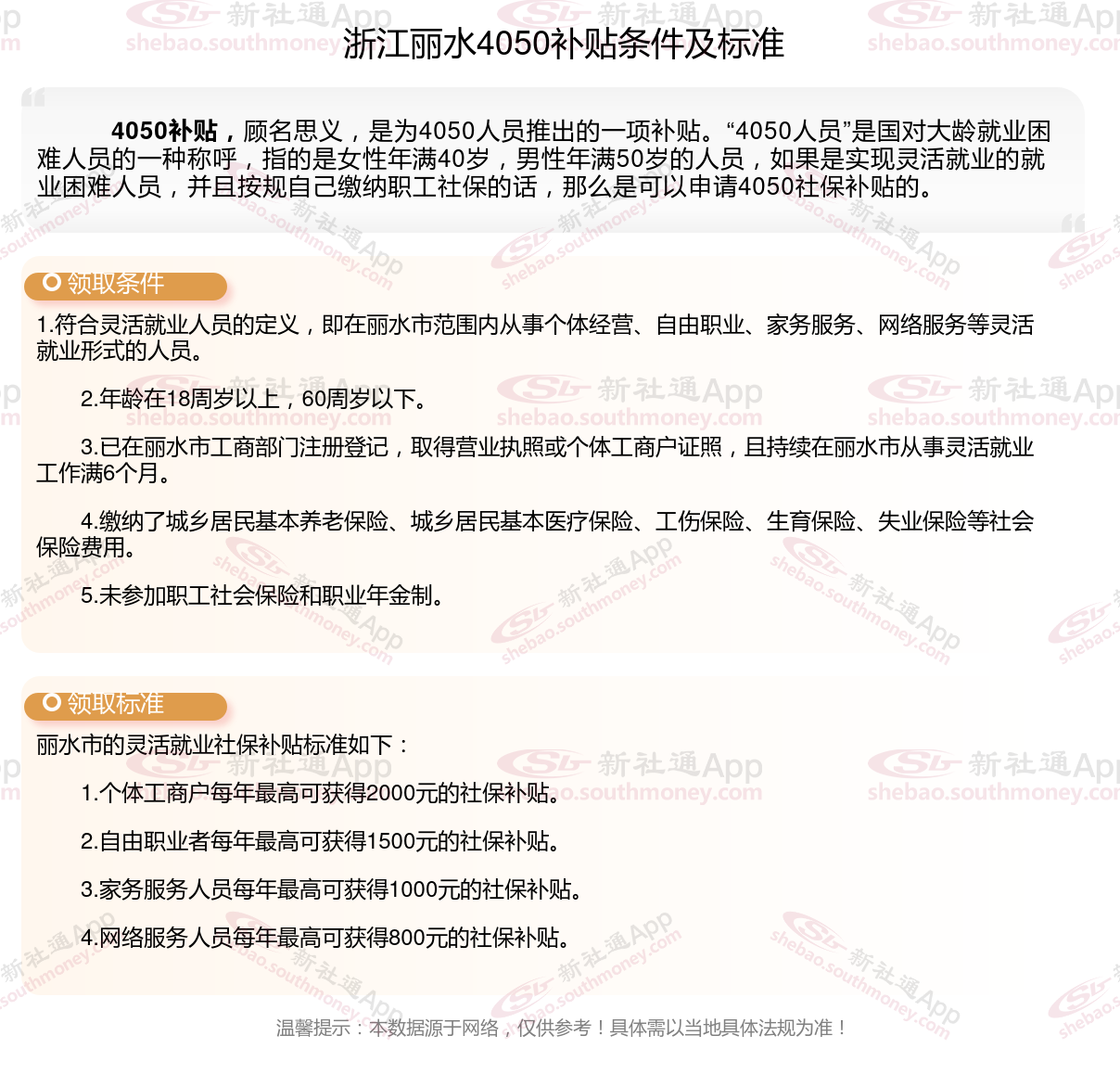 浙江丽水4050补贴条件及标准

4050补贴，顾名思义，是为4050人员推出的一项补贴。“4050人员”是国对大龄就业困难人员的一种称呼，指的是女性年满40岁，男性年满50岁的人员，如果是实现灵活就业的就业困难人员，并且按规自己缴纳职工社保的话，那么是可以申请4050社保补贴的。

领取条件

1.符合灵活就业人员的定义，即在丽水市范围内从事个体经营、自由职业、家务服务、网络服务等灵活就业形式的人员。

2.年龄在18周岁以上，60周岁以下。

3.已在丽水市工商部门注册登记，取得营业执照或个体工商户证照，且持续在丽水市从事灵活就业工作满6个月。

4.缴纳了城乡居民基本养老保险、城乡居民基本医疗保险、工伤保险、生育保险、失业保险等社会保险费用。

5.未参加职工社会保险和职业年金制。

领取标准

丽水市的灵活就业社保补贴标准如下：

1.个体工商户每年最高可获得2000元的社保补贴。

2.自由职业者每年最高可获得1500元的社保补贴。

3.家务服务人员每年最高可获得1000元的社保补贴。

4.网络服务人员每年最高可获得800元的社保补贴。

温馨提示：本数据源于网络，仅供参考！具体需以当地具体法规为准！

新社通App shebao.southmoney.com